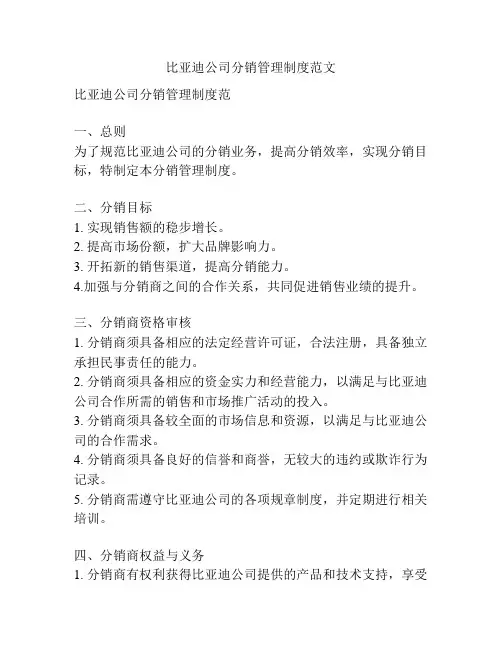 比亚迪公司分销管理制度范文

比亚迪公司分销管理制度范

一、总则
为了规范比亚迪公司的分销业务，提高分销效率，实现分销目标，特制定本分销管理制度。

二、分销目标
1. 实现销售额的稳步增长。
2. 提高市场份额，扩大品牌影响力。
3. 开拓新的销售渠道，提高分销能力。
4.加强与分销商之间的合作关系，共同促进销售业绩的提升。

三、分销商资格审核
1. 分销商须具备相应的法定经营许可证，合法注册，具备独立承担民事责任的能力。
2. 分销商须具备相应的资金实力和经营能力，以满足与比亚迪公司合作所需的销售和市场推广活动的投入。
3. 分销商须具备较全面的市场信息和资源，以满足与比亚迪公司的合作需求。
4. 分销商须具备良好的信誉和商誉，无较大的违约或欺诈行为记录。
5. 分销商需遵守比亚迪公司的各项规章制度，并定期进行相关培训。

四、分销商权益与义务
1. 分销商有权利获得比亚迪公司提供的产品和技术支持，享受